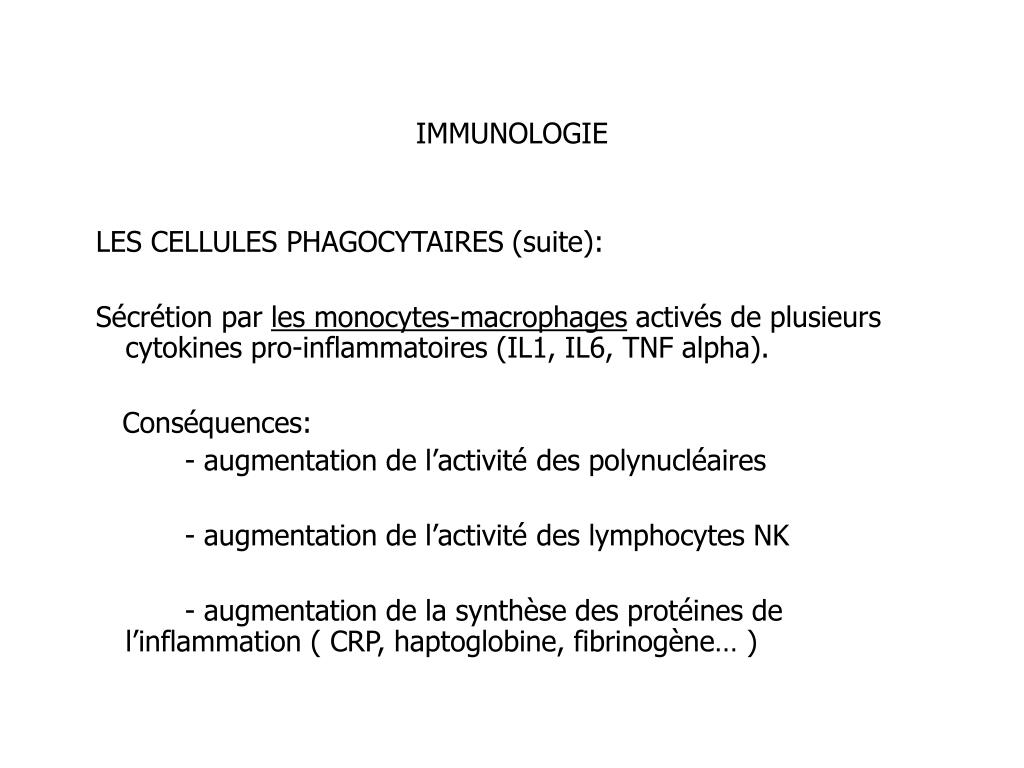 IMMUNOLOGIE

LES CELLULES PHAGOCYTAIRES (suite):

Sécrétion par les monocytes-macrophages activés de plusieurs cytokines pro-inflammatoires (IL1, IL6, TNF alpha).

Conséquences:

- augmentation de l’activité des polynucléaires

- augmentation de l’activité des lymphocytes NK

- augmentation de la synthèse des protéines de l’inflammation ( CRP, haptoglobine, fibrinogène… )